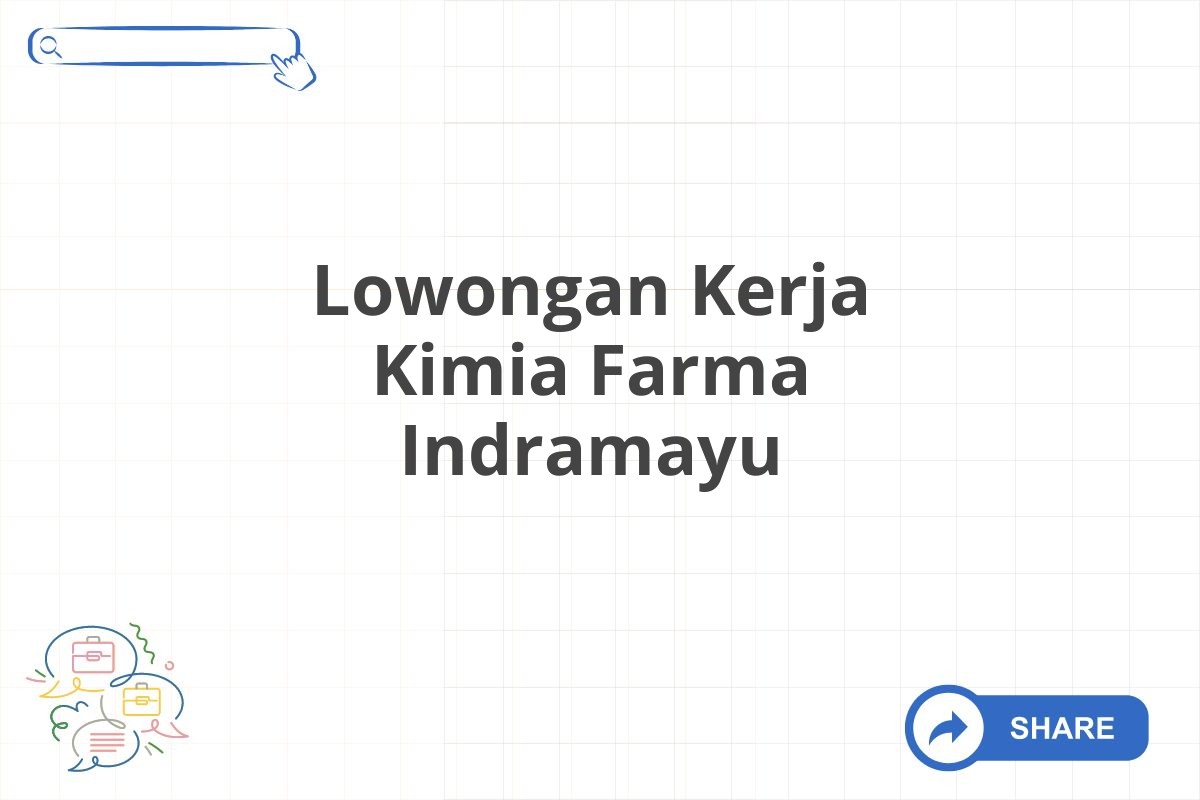 Lowongan Kerja Kimia Farma Indramayu

SHARE